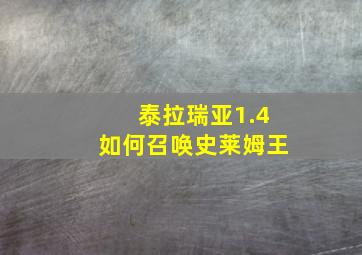 泰拉瑞亚1.4
如何召唤史莱姆王